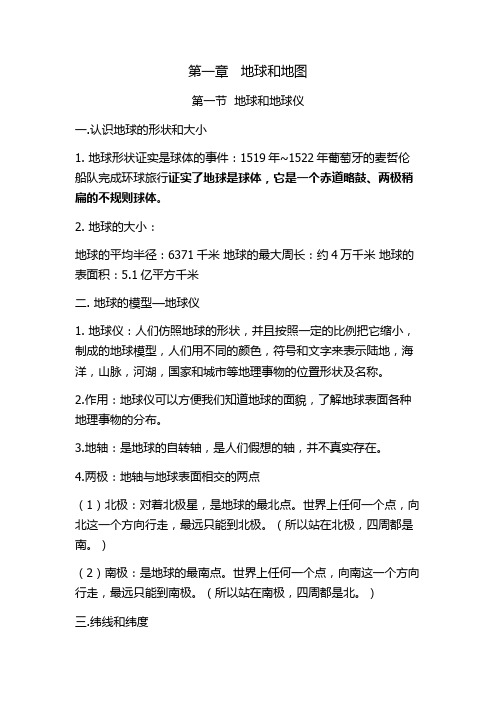 第一章　地球和地图

第一节 地球和地球仪

一.认识地球的形状和大小

1. 地球形状证实是球体的事件：1519 年~1522 年葡萄牙的麦哲伦船队完成环球旅行证实了地球是球体，它是一个赤道略鼓、两极稍扁的不规则球体。

2. 地球的大小：

地球的平均半径：6371 千米 地球的最大周长：约 4 万千米 地球的表面积：5.1 亿平方千米

二. 地球的模型—地球仪

1. 地球仪：人们仿照地球的形状，并且按照一定的比例把它缩小，制成的地球模型，人们用不同的颜色，符号和文字来表示陆地，海洋，山脉，河湖，国家和城市等地理事物的位置形状及名称。

2.作用：地球仪可以方便我们知道地球的面貌，了解地球表面各种地理事物的分布。

3.地轴：是地球的自转轴，是人们假想的轴，并不真实存在。

4.两极：地轴与地球表面相交的两点

（1）北极：对着北极星，是地球的最北点。世界上任何一个点，向北这一个方向行走，最远只能到北极。（所以站在北极，四周都是南。）

（2）南极：是地球的最南点。世界上任何一个点，向南这一个方向行走，最远只能到南极。（所以站在南极，四周都是北。）

三.纬线和纬度